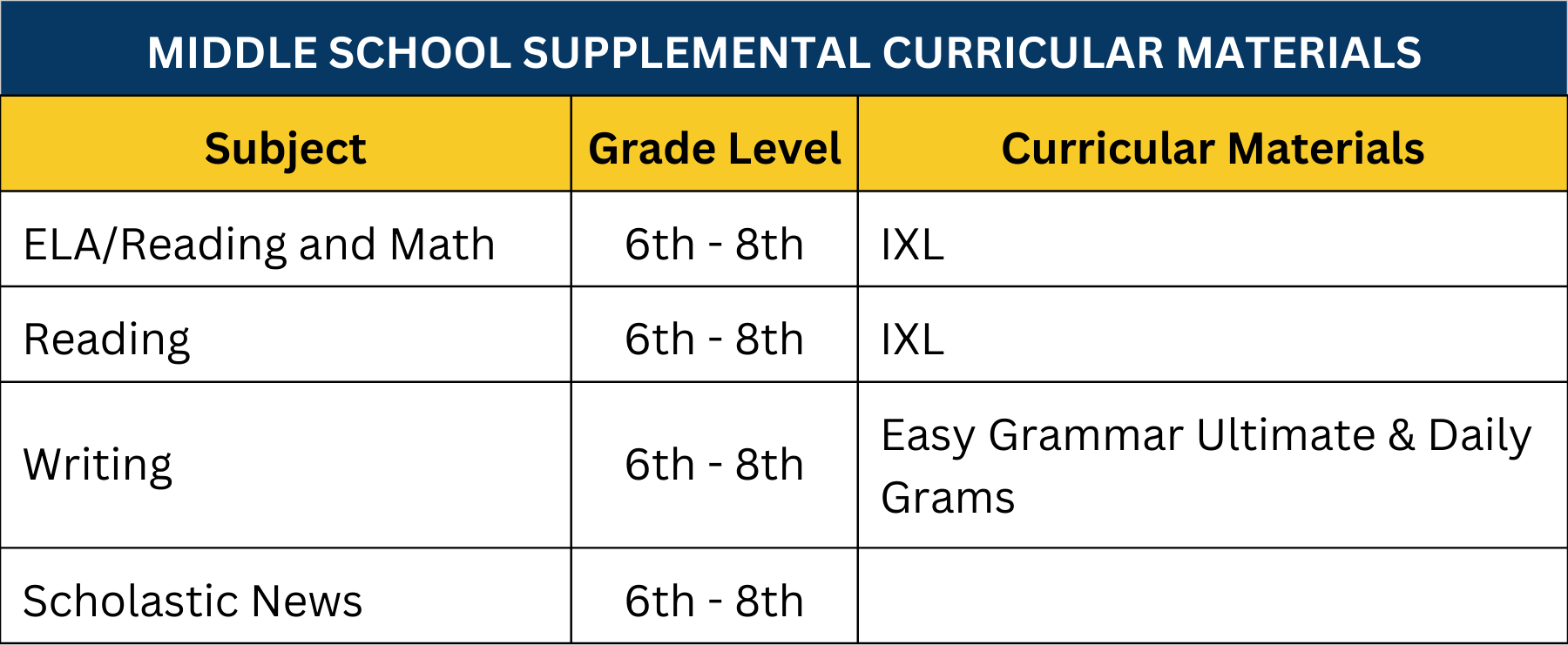 MIDDLE SCHOOL SUPPLEMENTAL CURRICULAR MATERIALS

| Subject | Grade Level | Curricular Materials |
|---|---|---|
| ELA/Reading and Math | 6th - 8th | IXL |
| Reading | 6th - 8th | IXL |
| Writing | 6th - 8th | Easy Grammar Ultimate & Daily Grams |
| Scholastic News | 6th - 8th | |